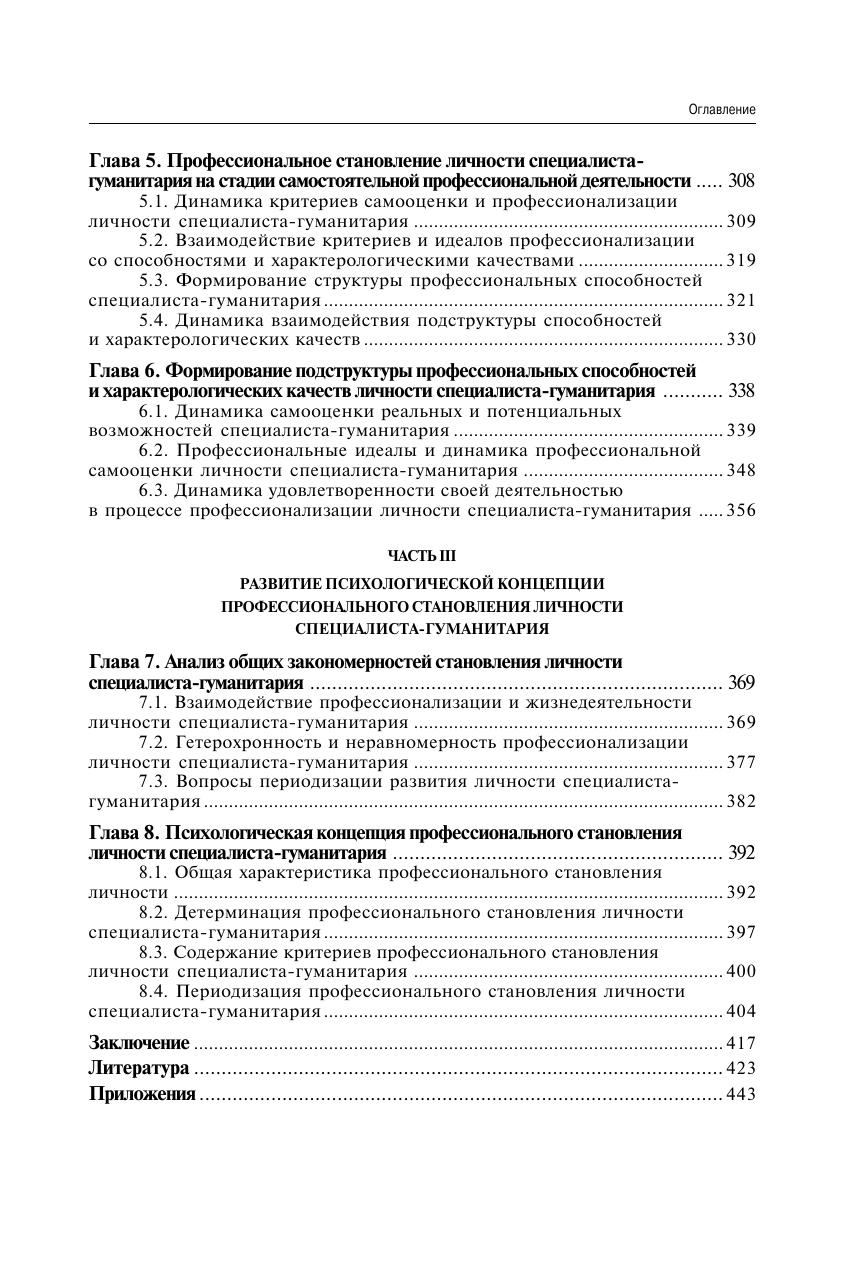 Оглавление

Глава 5. Профессиональное становление личности специалиста-гуманитария на стадии самостоятельной профессиональной деятельности ..... 308
5.1. Динамика критериев самооценки и профессионализации личности специалиста-гуманитария ..... 309
5.2. Взаимодействие критериев и идеалов профессионализации со способностями и характерологическими качествами ..... 319
5.3. Формирование структуры профессиональных способностей специалиста-гуманитария ..... 321
5.4. Динамика взаимодействия подструктуры способностей и характерологических качеств ..... 330

Глава 6. Формирование подструктуры профессиональных способностей и характерологических качеств личности специалиста-гуманитария ..... 338
6.1. Динамика самооценки реальных и потенциальных возможностей специалиста-гуманитария ..... 339
6.2. Профессиональные идеалы и динамика профессиональной самооценки личности специалиста-гуманитария ..... 348
6.3. Динамика удовлетворенности своей деятельностью в процессе профессионализации личности специалиста-гуманитария ..... 356

ЧАСТЬ III

РАЗВИТИЕ ПСИХОЛОГИЧЕСКОЙ КОНЦЕПЦИИ ПРОФЕССИОНАЛЬНОГО СТАНОВЛЕНИЯ ЛИЧНОСТИ СПЕЦИАЛИСТА-ГУМАНИТАРИЯ

Глава 7. Анализ общих закономерностей становления личности специалиста-гуманитария ..... 369
7.1. Взаимодействие профессионализации и жизнедеятельности личности специалиста-гуманитария ..... 369
7.2. Гетерохронность и неравномерность профессионализации личности специалиста-гуманитария ..... 377
7.3. Вопросы периодизации развития личности специалиста-гуманитария ..... 382

Глава 8. Психологическая концепция профессионального становления личности специалиста-гуманитария ..... 392
8.1. Общая характеристика профессионального становления личности ..... 392
8.2. Детерминация профессионального становления личности специалиста-гуманитария ..... 397
8.3. Содержание критериев профессионального становления личности специалиста-гуманитария ..... 400
8.4. Периодизация профессионального становления личности специалиста-гуманитария ..... 404

Заключение ..... 417
Литература ..... 423
Приложения ..... 443